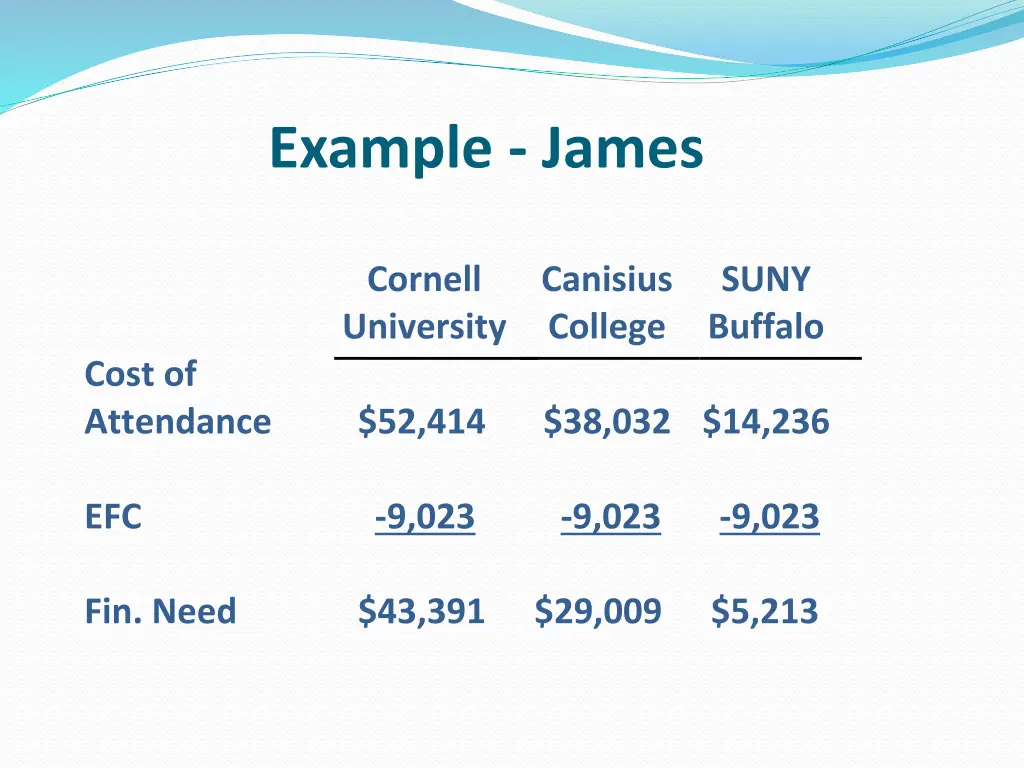 Example - James

|  | Cornell University | Canisius College | SUNY Buffalo |
|---|---|---|---|
| Cost of Attendance | $52,414 | $38,032 | $14,236 |
| EFC | -9,023 | -9,023 | -9,023 |
| Fin. Need | $43,391 | $29,009 | $5,213 |